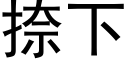 捺下